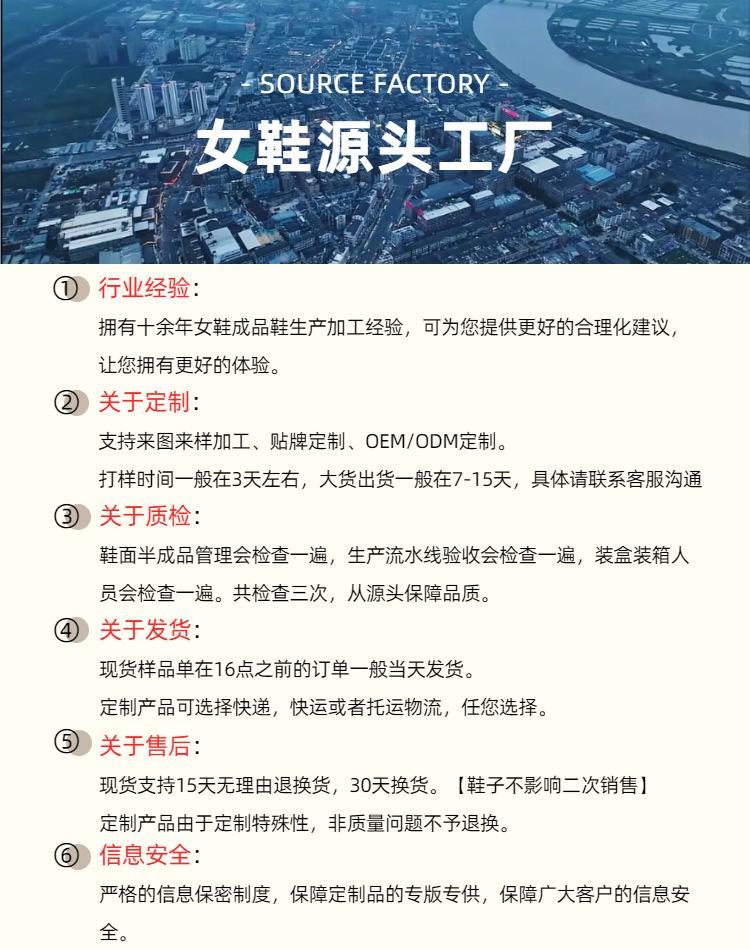 - SOURCE FACTORY -

女鞋源头工厂

① 行业经验：

拥有十余年女鞋成品鞋生产加工经验，可为您提供更好的合理化建议，让您拥有更好的体验。

② 关于定制：

支持来图来样加工、贴牌定制、OEM/ODM定制。

打样时间一般在3天左右，大货出货一般在7-15天，具体请联系客服沟通

③ 关于质检：

鞋面半成品管理会检查一遍，生产流水线验收会检查一遍，装盒装箱人员会检查一遍。共检查三次，从源头保障品质。

④ 关于发货：

现货样品单在16点之前的订单一般当天发货。

定制产品可选择快递，快运或者托运物流，任您选择。

⑤ 关于售后：

现货支持15天无理由退换货，30天换货。【鞋子不影响二次销售】

定制产品由于定制特殊性，非质量问题不予退换。

⑥ 信息安全：

严格的信息保密制度，保障定制品的专版专供，保障广大客户的信息安全。